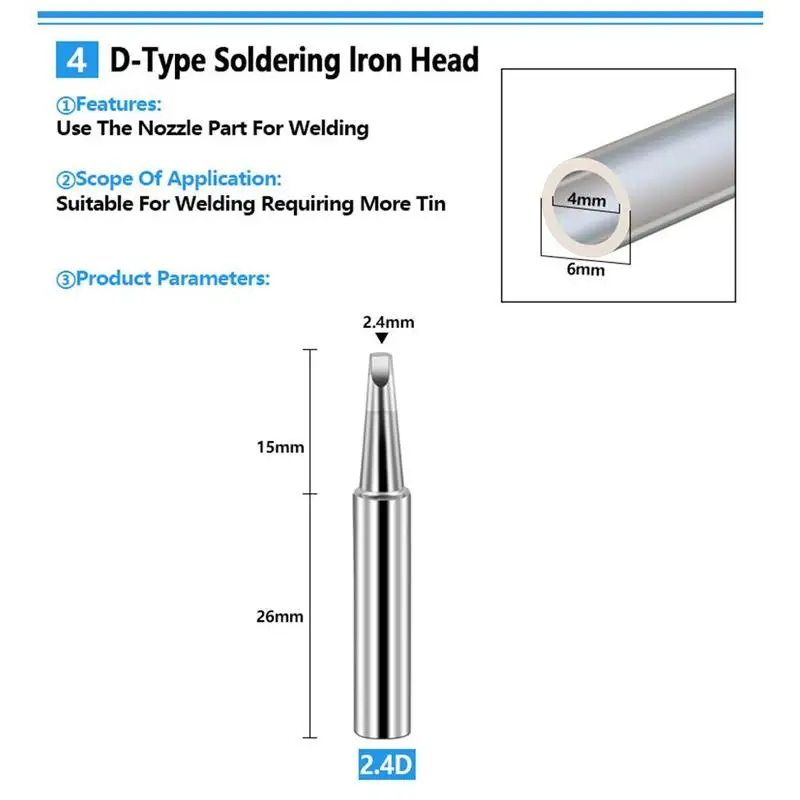 4 D-Type Soldering Iron Head

①Features:
Use The Nozzle Part For Welding

②Scope Of Application:
Suitable For Welding Requiring More Tin

③Product Parameters:

4mm
6mm

2.4mm
15mm
26mm
2.4D